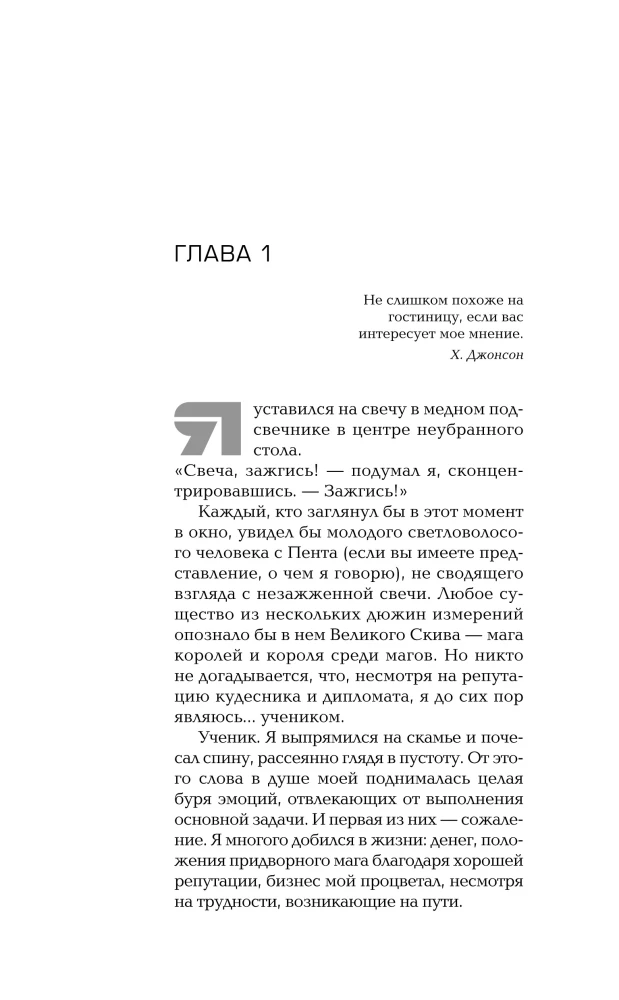 ГЛАВА 1

Не слишком похоже на гостиницу, если вас интересует мое мнение.
Х. Джонсон

Я уставился на свечу в медном подсвечнике в центре неубранного стола.

«Свеча, зажгись! — подумал я, сконцентрировавшись. — Зажгись!»

Каждый, кто заглянул бы в этот момент в окно, увидел бы молодого светловолосого человека с Пента (если вы имеете представление, о чем я говорю), не сводящего взгляда с незажженной свечи. Любое существо из нескольких дюжин измерений опознало бы в нем Великого Скива — мага королей и короля среди магов. Но никто не догадывается, что, несмотря на репутацию кудесника и дипломата, я до сих пор являюсь... учеником.

Ученик. Я выпрямился на скамье и почесал спину, рассеянно глядя в пустоту. От этого слова в душе моей поднималась целая буря эмоций, отвлекающих от выполнения основной задачи. И первая из них — сожаление. Я многого добился в жизни: денег, положения придворного мага благодаря хорошей репутации, бизнес мой процветал, несмотря на трудности, возникающие на пути.